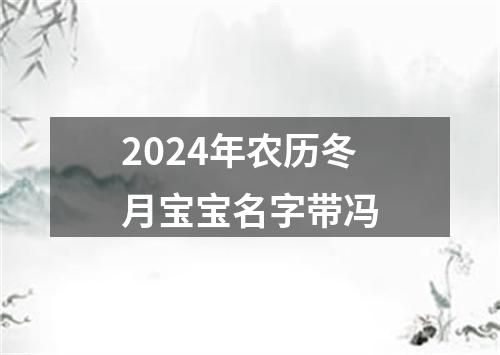 2024年农历冬月宝宝名字带冯